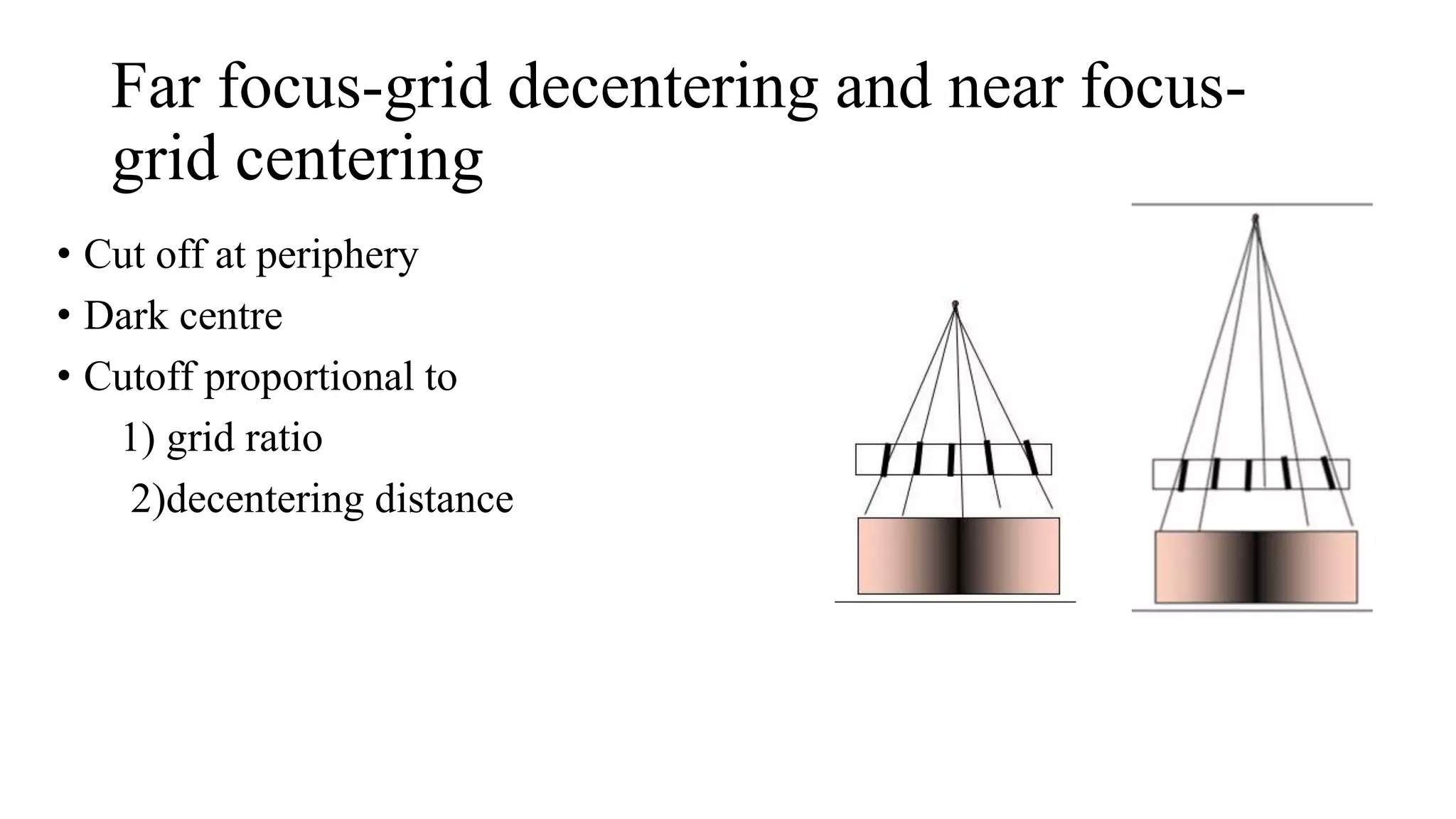 Far focus-grid decentering and near focus-grid centering

• Cut off at periphery
• Dark centre
• Cutoff proportional to
1) grid ratio
2)decentering distance